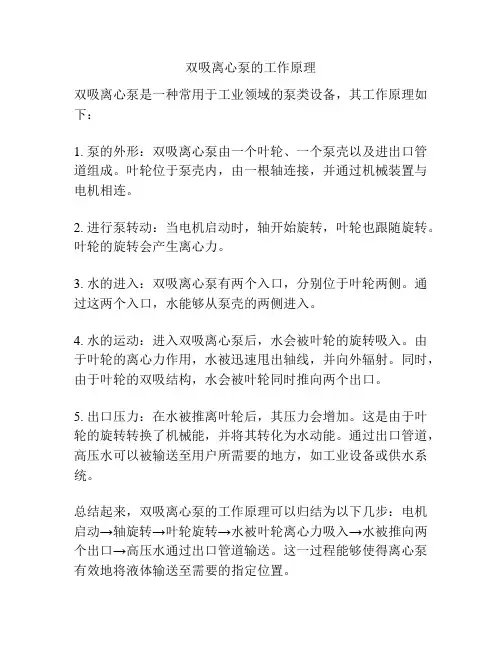 双吸离心泵的工作原理

双吸离心泵是一种常用于工业领域的泵类设备，其工作原理如下：

1. 泵的外形：双吸离心泵由一个叶轮、一个泵壳以及进出口管道组成。叶轮位于泵壳内，由一根轴连接，并通过机械装置与电机相连。

2. 进行泵转动：当电机启动时，轴开始旋转，叶轮也跟随旋转。叶轮的旋转会产生离心力。

3. 水的进入：双吸离心泵有两个入口，分别位于叶轮两侧。通过这两个入口，水能够从泵壳的两侧进入。

4. 水的运动：进入双吸离心泵后，水会被叶轮的旋转吸入。由于叶轮的离心力作用，水被迅速甩出轴线，并向外辐射。同时，由于叶轮的双吸结构，水会被叶轮同时推向两个出口。

5. 出口压力：在水被推离叶轮后，其压力会增加。这是由于叶轮的旋转转换了机械能，并将其转化为水动能。通过出口管道，高压水可以被输送至用户所需要的地方，如工业设备或供水系统。

总结起来，双吸离心泵的工作原理可以归结为以下几步：电机启动→轴旋转→叶轮旋转→水被叶轮离心力吸入→水被推向两个出口→高压水通过出口管道输送。这一过程能够使得离心泵有效地将液体输送至需要的指定位置。